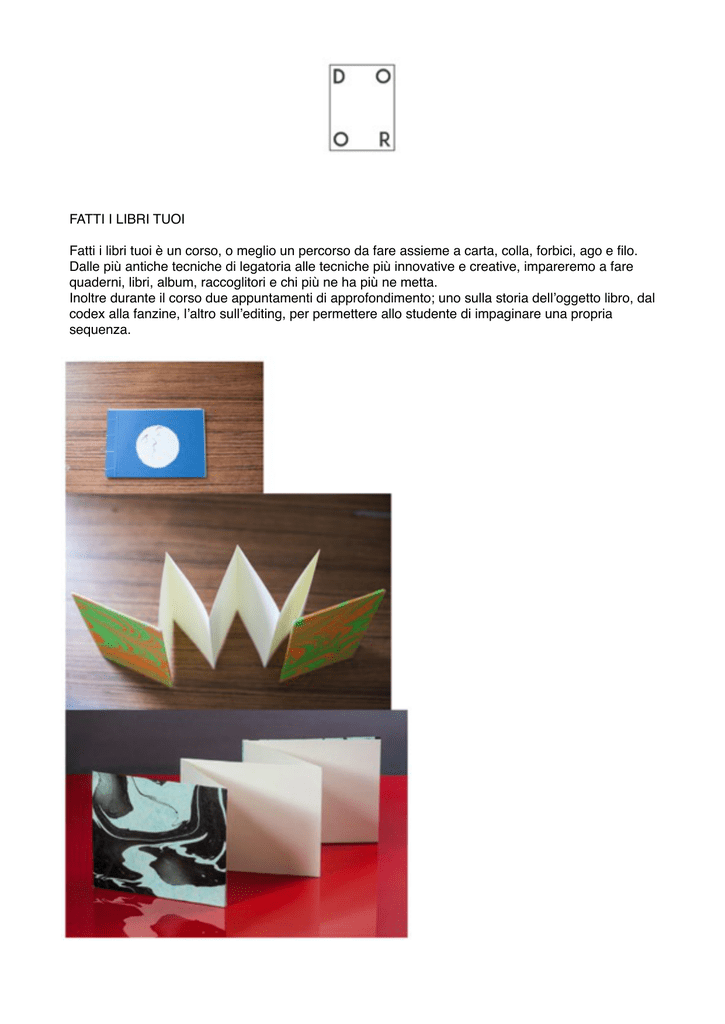 D O
O R

FATTI I LIBRI TUOI

Fatti i libri tuoi è un corso, o meglio un percorso da fare assieme a carta, colla, forbici, ago e filo. Dalle più antiche tecniche di legatoria alle tecniche più innovative e creative, impareremo a fare quaderni, libri, album, raccoglitori e chi più ne ha più ne metta.
Inoltre durante il corso due appuntamenti di approfondimento; uno sulla storia dell'oggetto libro, dal codex alla fanzine, l'altro sull'editing, per permettere allo studente di impaginare una propria sequenza.